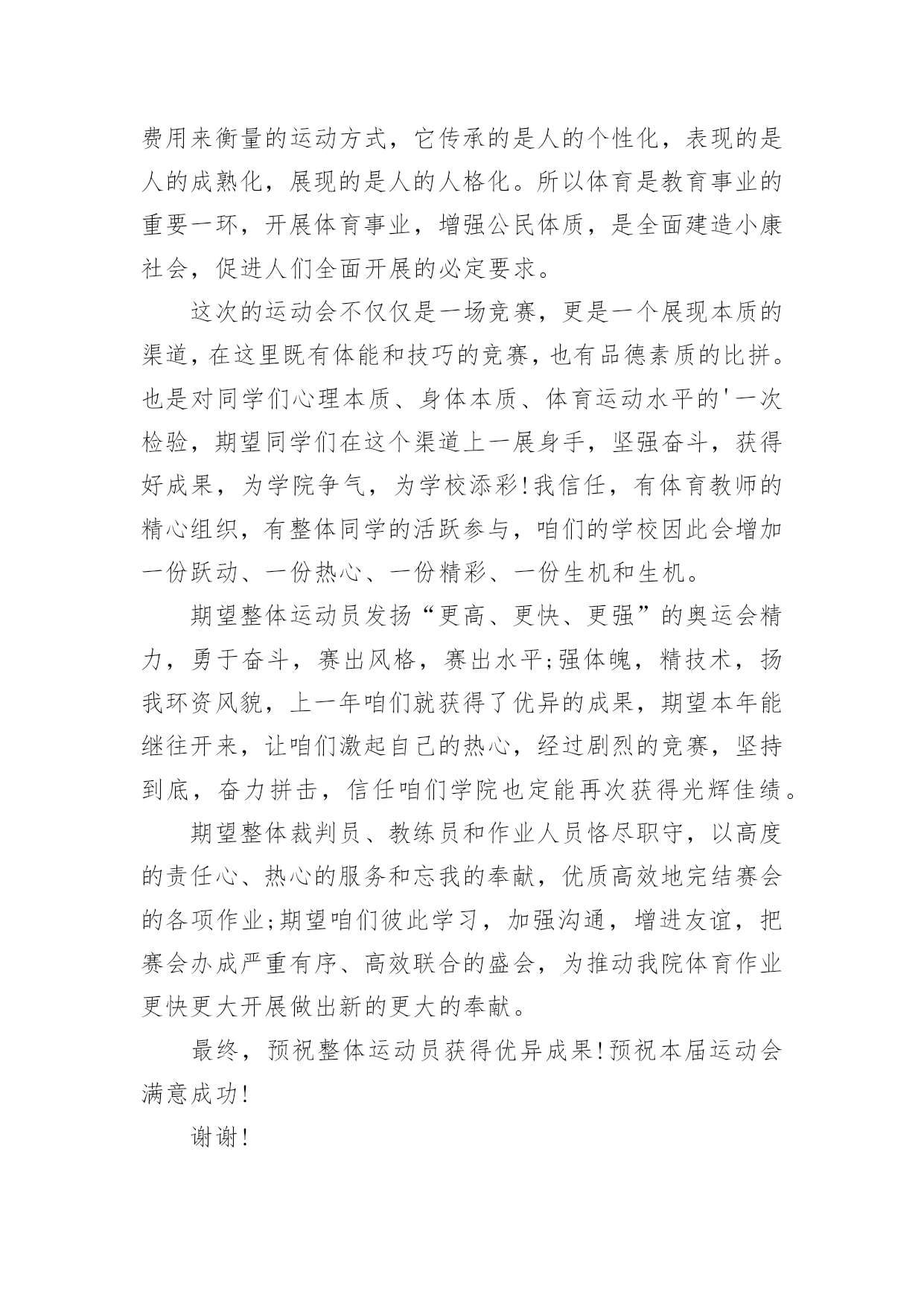 费用来衡量的运动方式，它传承的是人的个性化，表现的是人的成熟化，展现的是人的人格化。所以体育是教育事业的重要一环，开展体育事业，增强公民体质，是全面建造小康社会，促进人们全面开展的必定要求。

这次的运动会不仅仅是一场竞赛，更是一个展现本质的渠道，在这里既有体能和技巧的竞赛，也有品德素质的比拼。也是对同学们心理本质、身体本质、体育运动水平的'一次检验，期望同学们在这个渠道上一展身手，坚强奋斗，获得好成果，为学院争气，为学校添彩!我信任，有体育教师的精心组织，有整体同学的活跃参与，咱们的学校因此会增加一份跃动、一份热心、一份精彩、一份生机和生机。

期望整体运动员发扬“更高、更快、更强”的奥运会精力，勇于奋斗，赛出风格，赛出水平;强体魄，精技术，扬我环资风貌，上一年咱们就获得了优异的成果，期望本年能继往开来，让咱们激起自己的热心，经过剧烈的竞赛，坚持到底，奋力拼击，信任咱们学院也定能再次获得光辉佳绩。

期望整体裁判员、教练员和作业人员恪尽职守，以高度的责任心、热心的服务和忘我的奉献，优质高效地完结赛会的各项作业;期望咱们彼此学习，加强沟通，增进友谊，把赛会办成严重有序、高效联合的盛会，为推动我院体育作业更快更大开展做出新的更大的奉献。

最终，预祝整体运动员获得优异成果!预祝本届运动会满意成功!

谢谢!